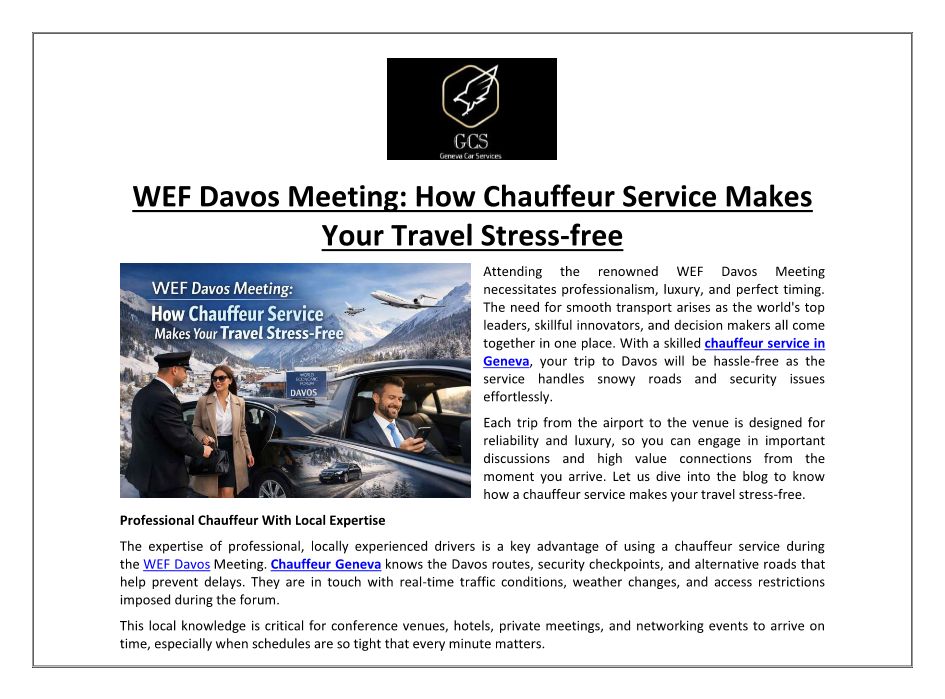 GCS
Geneva Car Services

WEF Davos Meeting: How Chauffeur Service Makes Your Travel Stress-free

WEF Davos Meeting:
How Chauffeur Service
Makes Your Travel Stress-Free

DAVOS

Attending the renowned WEF Davos Meeting necessitates professionalism, luxury, and perfect timing. The need for smooth transport arises as the world's top leaders, skillful innovators, and decision makers all come together in one place. With a skilled chauffeur service in Geneva, your trip to Davos will be hassle-free as the service handles snowy roads and security issues effortlessly.

Each trip from the airport to the venue is designed for reliability and luxury, so you can engage in important discussions and high value connections from the moment you arrive. Let us dive into the blog to know how a chauffeur service makes your travel stress-free.

Professional Chauffeur With Local Expertise

The expertise of professional, locally experienced drivers is a key advantage of using a chauffeur service during the WEF Davos Meeting. Chauffeur Geneva knows the Davos routes, security checkpoints, and alternative roads that help prevent delays. They are in touch with real-time traffic conditions, weather changes, and access restrictions imposed during the forum.

This local knowledge is critical for conference venues, hotels, private meetings, and networking events to arrive on time, especially when schedules are so tight that every minute matters.